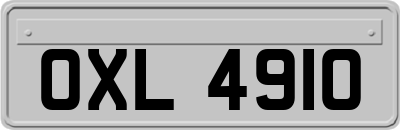 OXL 4910